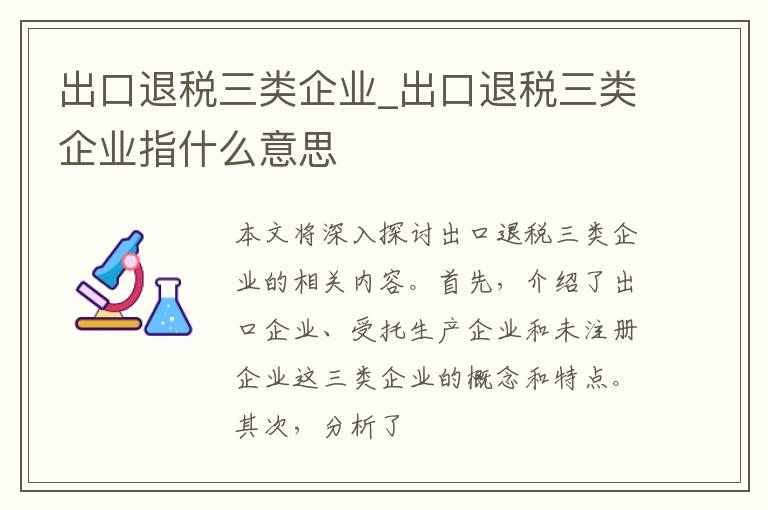 出口退税三类企业_出口退税三类企业指什么意思

本文将深入探讨出口退税三类企业的相关内容。首先，介绍了出口企业、受托生产企业和未注册企业这三类企业的概念和特点。其次，分析了